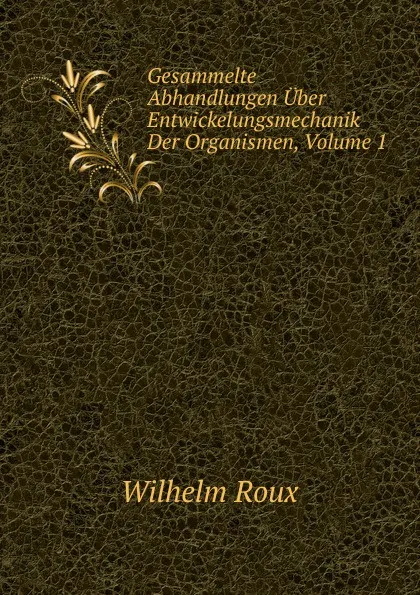 Gesammelte Abhandlungen Über Entwickelungsmechanik Der Organismen, Volume 1

Wilhelm Roux